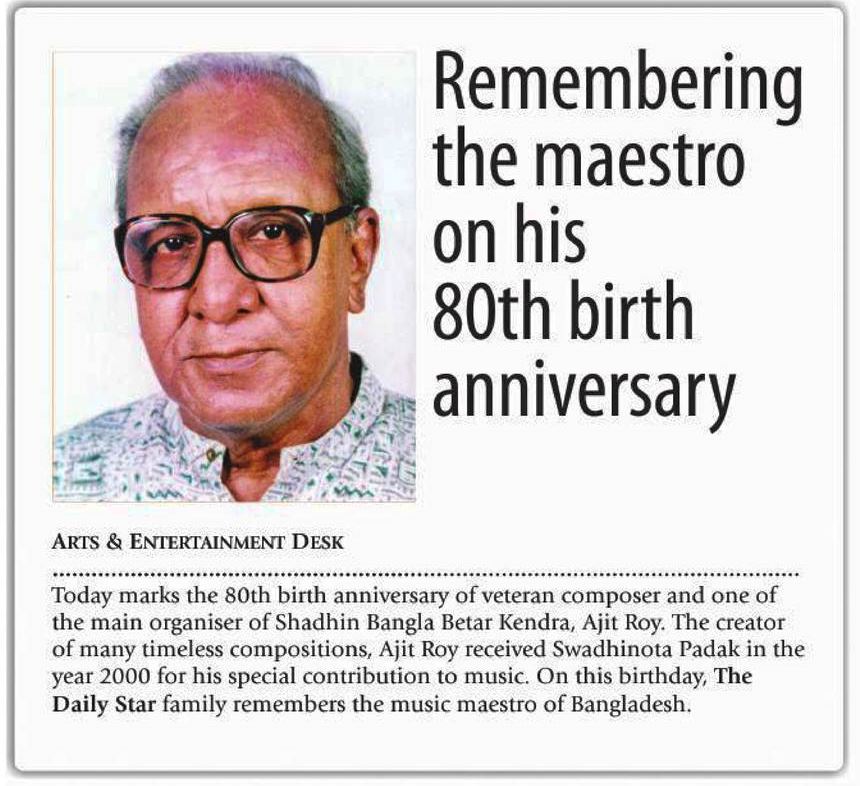 Remembering the maestro on his 80th birth anniversary

ARTS & ENTERTAINMENT DESK

Today marks the 80th birth anniversary of veteran composer and one of the main organiser of Shadhin Bangla Betar Kendra, Ajit Roy. The creator of many timeless compositions, Ajit Roy received Swadhinota Padak in the year 2000 for his special contribution to music. On this birthday, The Daily Star family remembers the music maestro of Bangladesh.